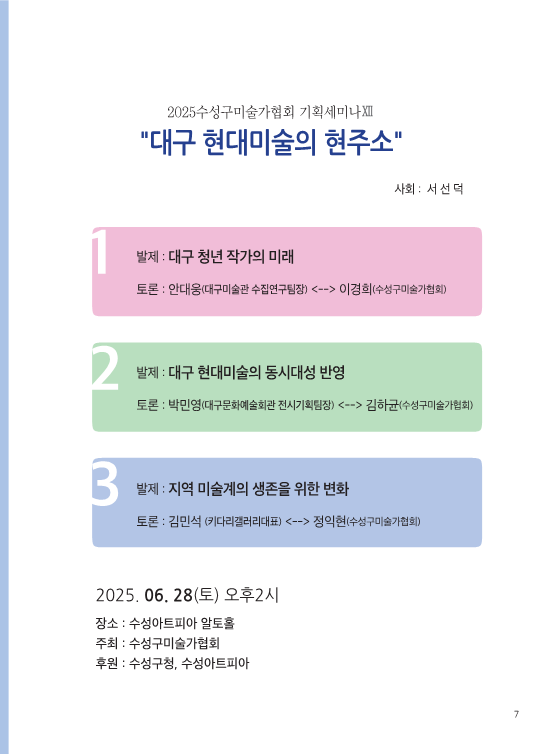 2025수성구미술가협회 기획세미나XII

"대구 현대미술의 현주소"

사회 : 서 선 덕

1

발제 : 대구 청년 작가의 미래

토론 : 안대웅(대구미술관 수집연구팀장) <--> 이경희(수성구미술가협회)

2

발제 : 대구 현대미술의 동시대성 반영

토론 : 박민영(대구문화예술회관 전시기획팀장) <--> 김하균(수성구미술가협회)

3

발제 : 지역 미술계의 생존을 위한 변화

토론 : 김민석 (키다리갤러리대표) <--> 정익현(수성구미술가협회)

2025. 06. 28(토) 오후2시

장소 : 수성아트피아 알토홀
주최 : 수성구미술가협회
후원 : 수성구청, 수성아트피아

7